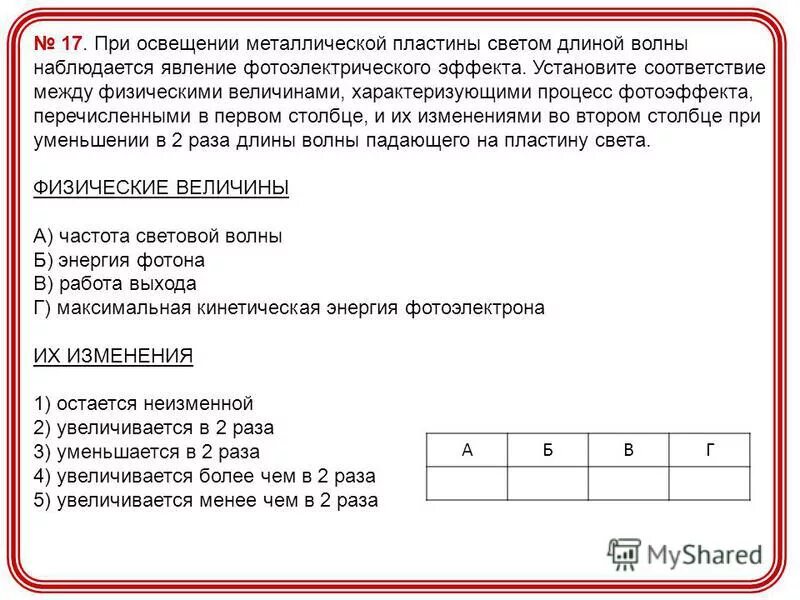 № 17. При освещении металлической пластины светом длиной волны наблюдается явление фотоэлектрического эффекта. Установите соответствие между физическими величинами, характеризующими процесс фотоэффекта, перечисленными в первом столбце, и их изменениями во втором столбце при уменьшении в 2 раза длины волны падающего на пластину света.

ФИЗИЧЕСКИЕ ВЕЛИЧИНЫ

А) частота световой волны
Б) энергия фотона
В) работа выхода
Г) максимальная кинетическая энергия фотоэлектрона

ИХ ИЗМЕНЕНИЯ

1) остается неизменной
2) увеличивается в 2 раза
3) уменьшается в 2 раза
4) увеличивается более чем в 2 раза
5) увеличивается менее чем в 2 раза

| А | Б | В | Г |
|---|---|---|---|
| | | | |

MyShared